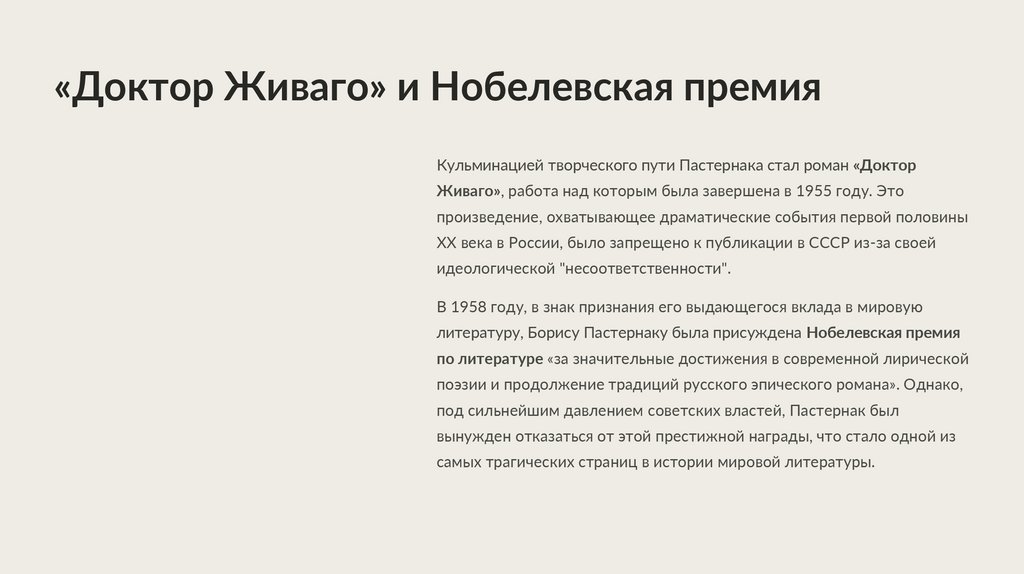 «Доктор Живаго» и Нобелевская премия

Кульминацией творческого пути Пастернака стал роман «Доктор Живаго», работа над которым была завершена в 1955 году. Это произведение, охватывающее драматические события первой половины XX века в России, было запрещено к публикации в СССР из-за своей идеологической "несоответственности".

В 1958 году, в знак признания его выдающегося вклада в мировую литературу, Борису Пастернаку была присуждена Нобелевская премия по литературе «за значительные достижения в современной лирической поэзии и продолжение традиций русского эпического романа». Однако, под сильнейшим давлением советских властей, Пастернак был вынужден отказаться от этой престижной награды, что стало одной из самых трагических страниц в истории мировой литературы.